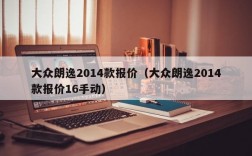 大众朗逸2014款报价（大众朗逸2014款报价16手动）